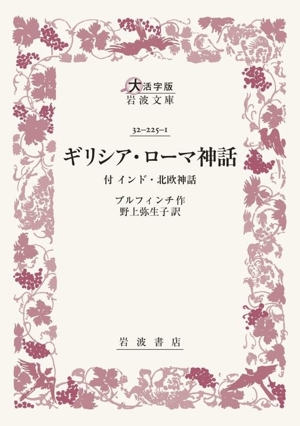 大活字版
岩波文庫

32-225-1

ギリシア・ローマ神話

付 インド・北欧神話

ブルフィンチ作
野上弥生子訳

岩波書店